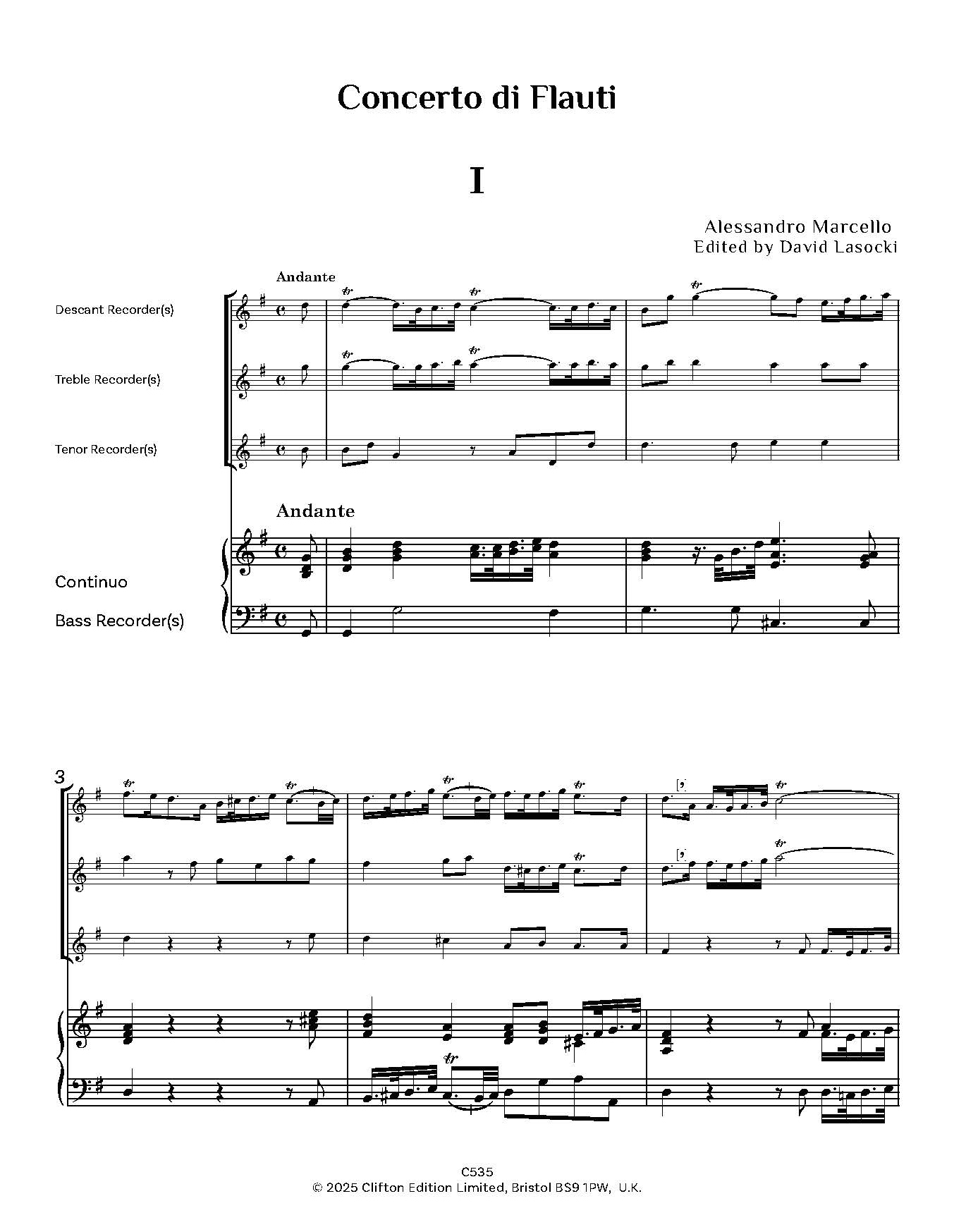 Concerto di Flauti

I

Alessandro Marcello
Edited by David Lasocki

Andante

Descant Recorder(s)

Treble Recorder(s)

Tenor Recorder(s)

Andante

Continuo

Bass Recorder(s)

3

C535
© 2025 Clifton Edition Limited, Bristol BS9 1PW, U.K.